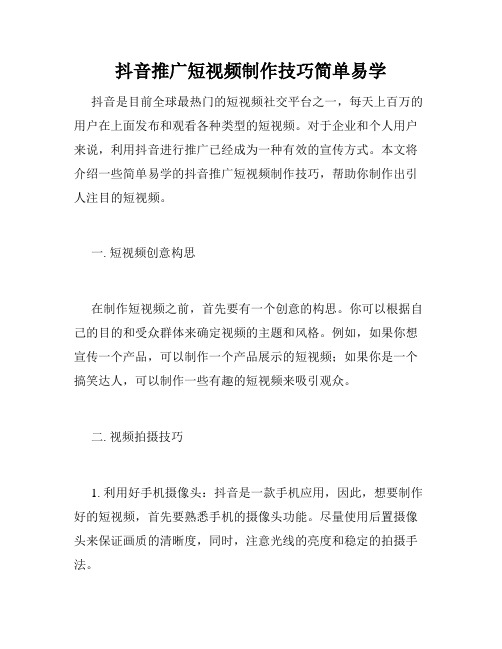 抖音推广短视频制作技巧简单易学

抖音是目前全球最热门的短视频社交平台之一，每天上百万的用户在上面发布和观看各种类型的短视频。对于企业和个人用户来说，利用抖音进行推广已经成为一种有效的宣传方式。本文将介绍一些简单易学的抖音推广短视频制作技巧，帮助你制作出引人注目的短视频。

一. 短视频创意构思

在制作短视频之前，首先要有一个创意的构思。你可以根据自己的目的和受众群体来确定视频的主题和风格。例如，如果你想宣传一个产品，可以制作一个产品展示的短视频；如果你是一个搞笑达人，可以制作一些有趣的短视频来吸引观众。

二. 视频拍摄技巧

1. 利用好手机摄像头：抖音是一款手机应用，因此，想要制作好的短视频，首先要熟悉手机的摄像头功能。尽量使用后置摄像头来保证画质的清晰度，同时，注意光线的亮度和稳定的拍摄手法。